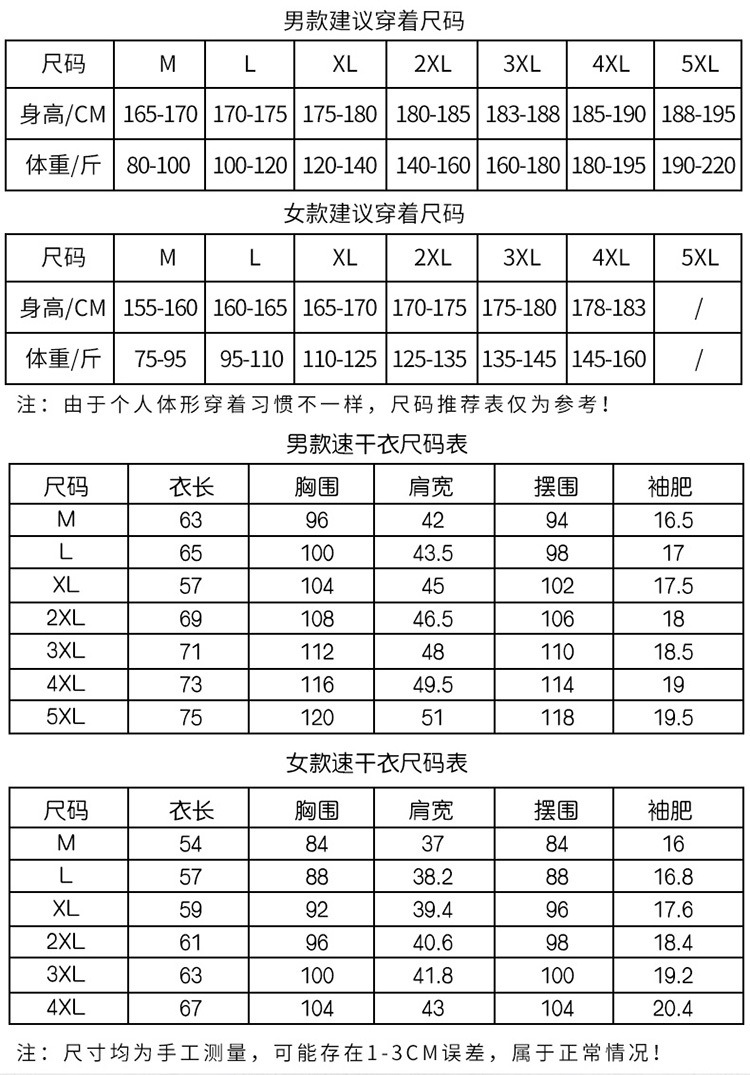 男款建议穿着尺码

| 尺码 | M | L | XL | 2XL | 3XL | 4XL | 5XL |
|---|---|---|---|---|---|---|---|
| 身高/CM | 165-170 | 170-175 | 175-180 | 180-185 | 183-188 | 185-190 | 188-195 |
| 体重/斤 | 80-100 | 100-120 | 120-140 | 140-160 | 160-180 | 180-195 | 190-220 |

女款建议穿着尺码

| 尺码 | M | L | XL | 2XL | 3XL | 4XL | 5XL |
|---|---|---|---|---|---|---|---|
| 身高/CM | 155-160 | 160-165 | 165-170 | 170-175 | 175-180 | 178-183 | / |
| 体重/斤 | 75-95 | 95-110 | 110-125 | 125-135 | 135-145 | 145-160 | / |

注：由于个人体形穿着习惯不一样，尺码推荐表仅为参考！

男款速干衣尺码表

| 尺码 | 衣长 | 胸围 | 肩宽 | 摆围 | 袖肥 |
|---|---|---|---|---|---|
| M | 63 | 96 | 42 | 94 | 16.5 |
| L | 65 | 100 | 43.5 | 98 | 17 |
| XL | 57 | 104 | 45 | 102 | 17.5 |
| 2XL | 69 | 108 | 46.5 | 106 | 18 |
| 3XL | 71 | 112 | 48 | 110 | 18.5 |
| 4XL | 73 | 116 | 49.5 | 114 | 19 |
| 5XL | 75 | 120 | 51 | 118 | 19.5 |

女款速干衣尺码表

| 尺码 | 衣长 | 胸围 | 肩宽 | 摆围 | 袖肥 |
|---|---|---|---|---|---|
| M | 54 | 84 | 37 | 84 | 16 |
| L | 57 | 88 | 38.2 | 88 | 16.8 |
| XL | 59 | 92 | 39.4 | 96 | 17.6 |
| 2XL | 61 | 96 | 40.6 | 98 | 18.4 |
| 3XL | 63 | 100 | 41.8 | 100 | 19.2 |
| 4XL | 67 | 104 | 43 | 104 | 20.4 |

注：尺寸均为手工测量，可能存在1-3CM误差，属于正常情况！